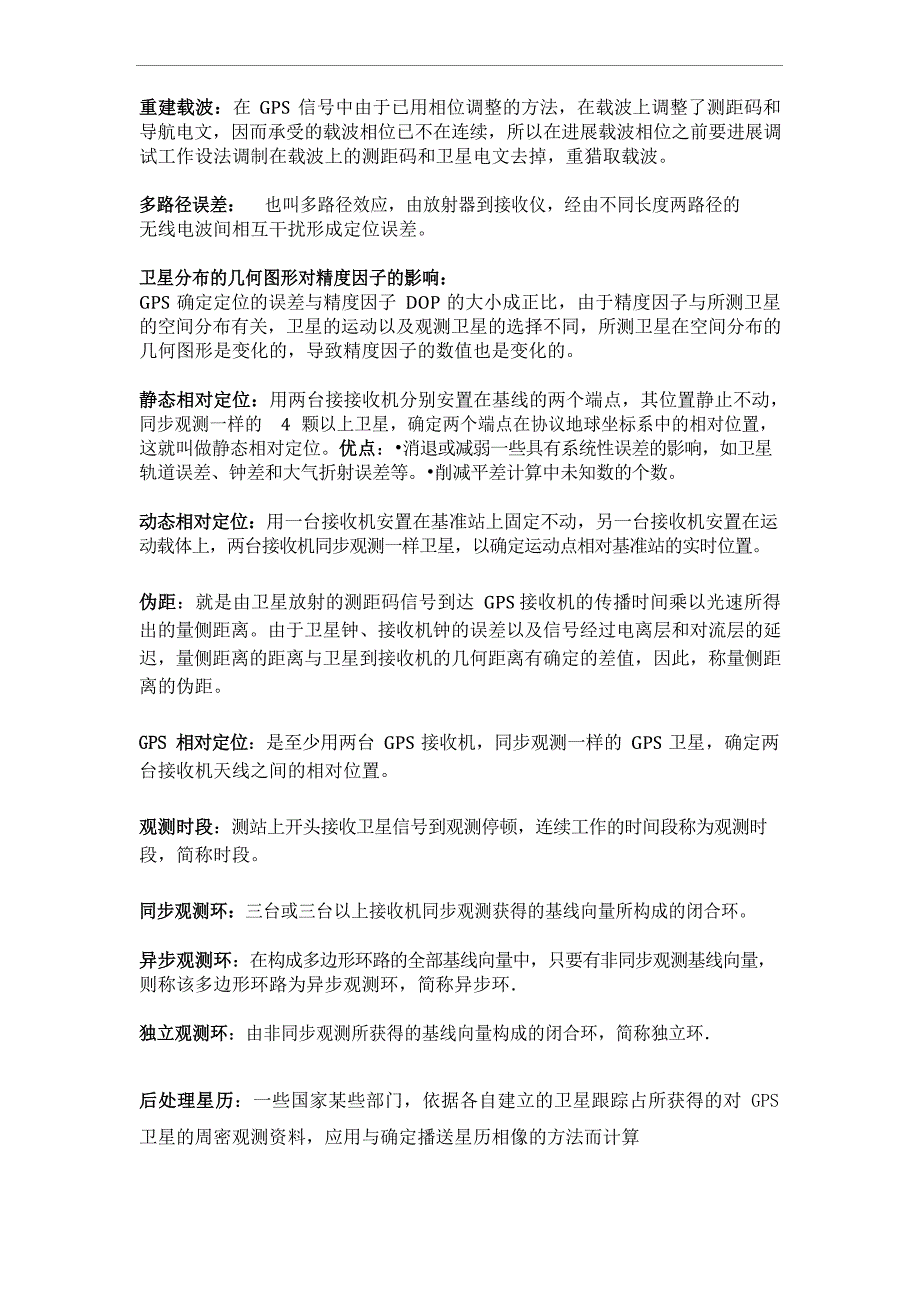 重建载波：在 GPS 信号中由于已用相位调整的方法，在载波上调整了测距码和导航电文，因而承受的载波相位已不在连续，所以在进展载波相位之前要进展调试工作设法调制在载波上的测距码和卫星电文去掉，重猎取载波。

多路径误差：  也叫多路径效应，由放射器到接收仪，经由不同长度两路径的无线电波间相互干扰形成定位误差。

卫星分布的几何图形对精度因子的影响：
GPS 确定定位的误差与精度因子 DOP 的大小成正比，由于精度因子与所测卫星的空间分布有关，卫星的运动以及观测卫星的选择不同，所测卫星在空间分布的几何图形是变化的，导致精度因子的数值也是变化的。

静态相对定位：用两台接接收机分别安置在基线的两个端点，其位置静止不动，同步观测一样的 4 颗以上卫星，确定两个端点在协议地球坐标系中的相对位置，这就叫做静态相对定位。优点：•消退或减弱一些具有系统性误差的影响，如卫星轨道误差、钟差和大气折射误差等。•削减平差计算中未知数的个数。

动态相对定位：用一台接收机安置在基准站上固定不动，另一台接收机安置在运动载体上，两台接收机同步观测一样卫星，以确定运动点相对基准站的实时位置。

伪距：就是由卫星放射的测距码信号到达 GPS 接收机的传播时间乘以光速所得出的量侧距离。由于卫星钟、接收机钟的误差以及信号经过电离层和对流层的延迟，量侧距离的距离与卫星到接收机的几何距离有确定的差值，因此，称量侧距离的伪距。

GPS 相对定位：是至少用两台 GPS 接收机，同步观测一样的 GPS 卫星，确定两台接收机天线之间的相对位置。

观测时段：测站上开头接收卫星信号到观测停顿，连续工作的时间段称为观测时段，简称时段。

同步观测环：三台或三台以上接收机同步观测获得的基线向量所构成的闭合环。

异步观测环：在构成多边形环路的全部基线向量中，只要有非同步观测基线向量，则称该多边形环路为异步观测环，简称异步环.

独立观测环：由非同步观测所获得的基线向量构成的闭合环，简称独立环.

后处理星历：一些国家某些部门，依据各自建立的卫星跟踪占所获得的对 GPS 卫星的周密观测资料，应用与确定播送星历相像的方法而计算